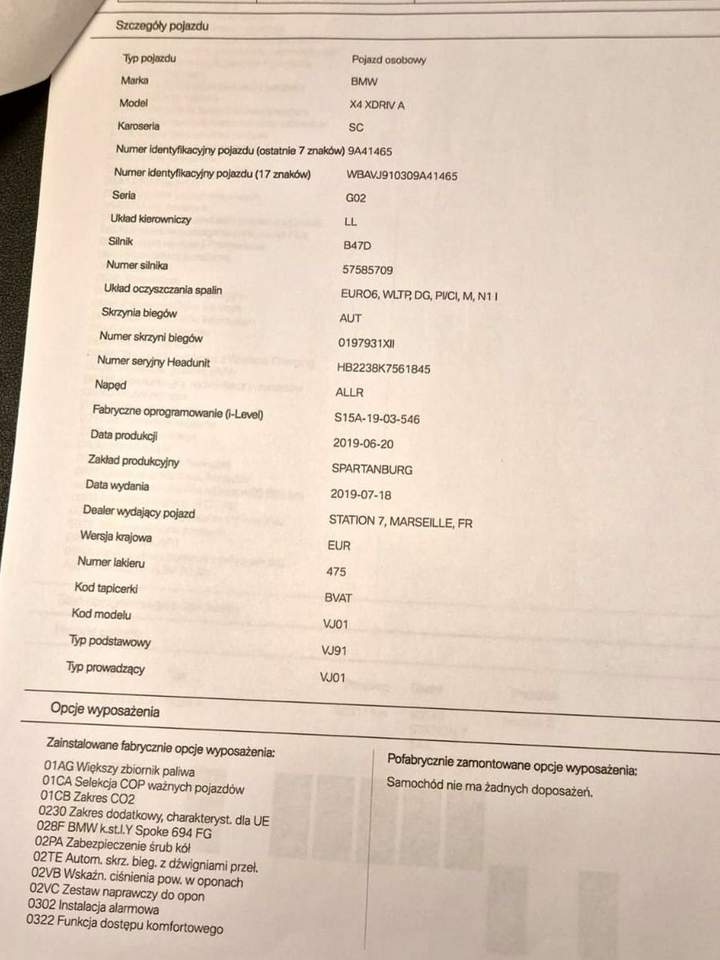 Szczegóły pojazdu

Typ pojazdu
Pojazd osobowy

Marka
BMW

Model
X4 XDRIV A

Karoseria
SC

Numer identyfikacyjny pojazdu (ostatnie 7 znaków)
9A41465

Numer identyfikacyjny pojazdu (17 znaków)
WBAVJ910309A41465

Seria
G02

Układ kierowniczy
LL

Silnik
B47D

Numer silnika
57585709

Układ oczyszczania spalin
EURO6, WLTP, DG, PI/CI, M, N1 I

Skrzynia biegów
AUT

Numer skrzyni biegów
0197931XII

Numer seryjny Headunit
HB2238K7561845

Napęd
ALLR

Fabryczne oprogramowanie (i-Level)
S15A-19-03-546

Data produkcji
2019-06-20

Zakład produkcyjny
SPARTANBURG

Data wydania
2019-07-18

Dealer wydający pojazd
STATION 7, MARSEILLE, FR

Wersja krajowa
EUR

Numer lakieru
475

Kod tapicerki
BVAT

Kod modelu
VJ01

Typ podstawowy
VJ91

Typ prowadzący
VJ01

Opcje wyposażenia

Zainstalowane fabrycznie opcje wyposażenia:
01AG Większy zbiornik paliwa
01CA Selekcja COP ważnych pojazdów
01CB Zakres CO2
0230 Zakres dodatkowy, charakteryst. dla UE
028F BMW k.st.l.Y Spoke 694 FG
02PA Zabezpieczenie śrub kół
02TE Autom. skrz. bieg. z dźwigniami przeł.
02VB Wskaźn. ciśnienia pow. w oponach
02VC Zestaw naprawczy do opon
0302 Instalacja alarmowa
0322 Funkcja dostępu komfortowego

Pofabrycznie zamontowane opcje wyposażenia:
Samochód nie ma żadnych doposażeń.